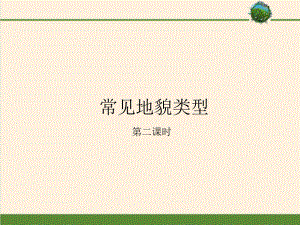 常见地貌类型

第二课时